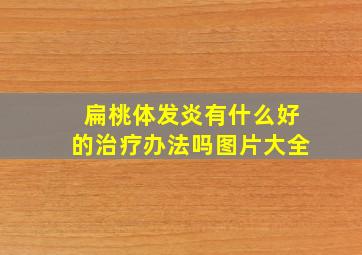 扁桃体发炎有什么好的治疗办法吗图片大全